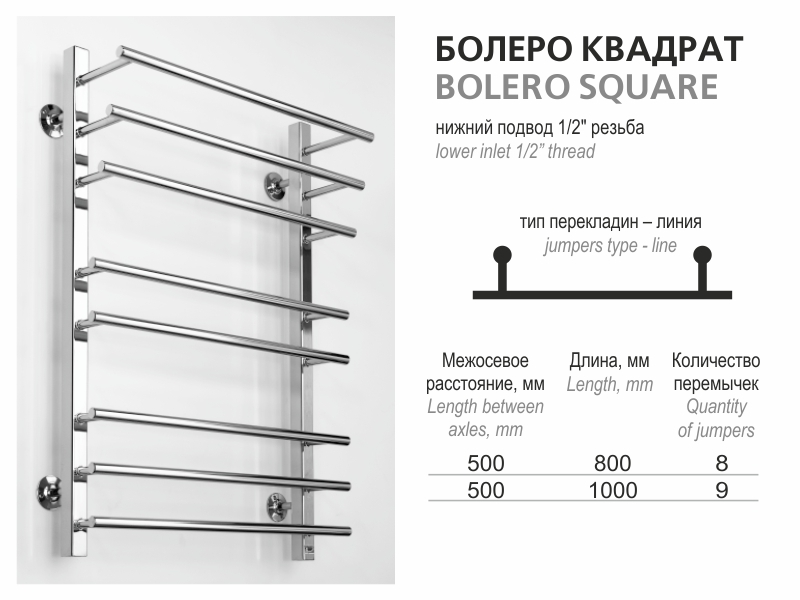 БОЛЕРО КВАДРАТ
BOLERO SQUARE

нижний подвод 1/2" резьба
lower inlet 1/2" thread

тип перекладин – линия
jumpers type - line

| Межосевое расстояние, мм Length between axles, mm | Длина, мм Length, mm | Количество перемычек Quantity of jumpers |
|---|---|---|
| 500 | 800 | 8 |
| 500 | 1000 | 9 |